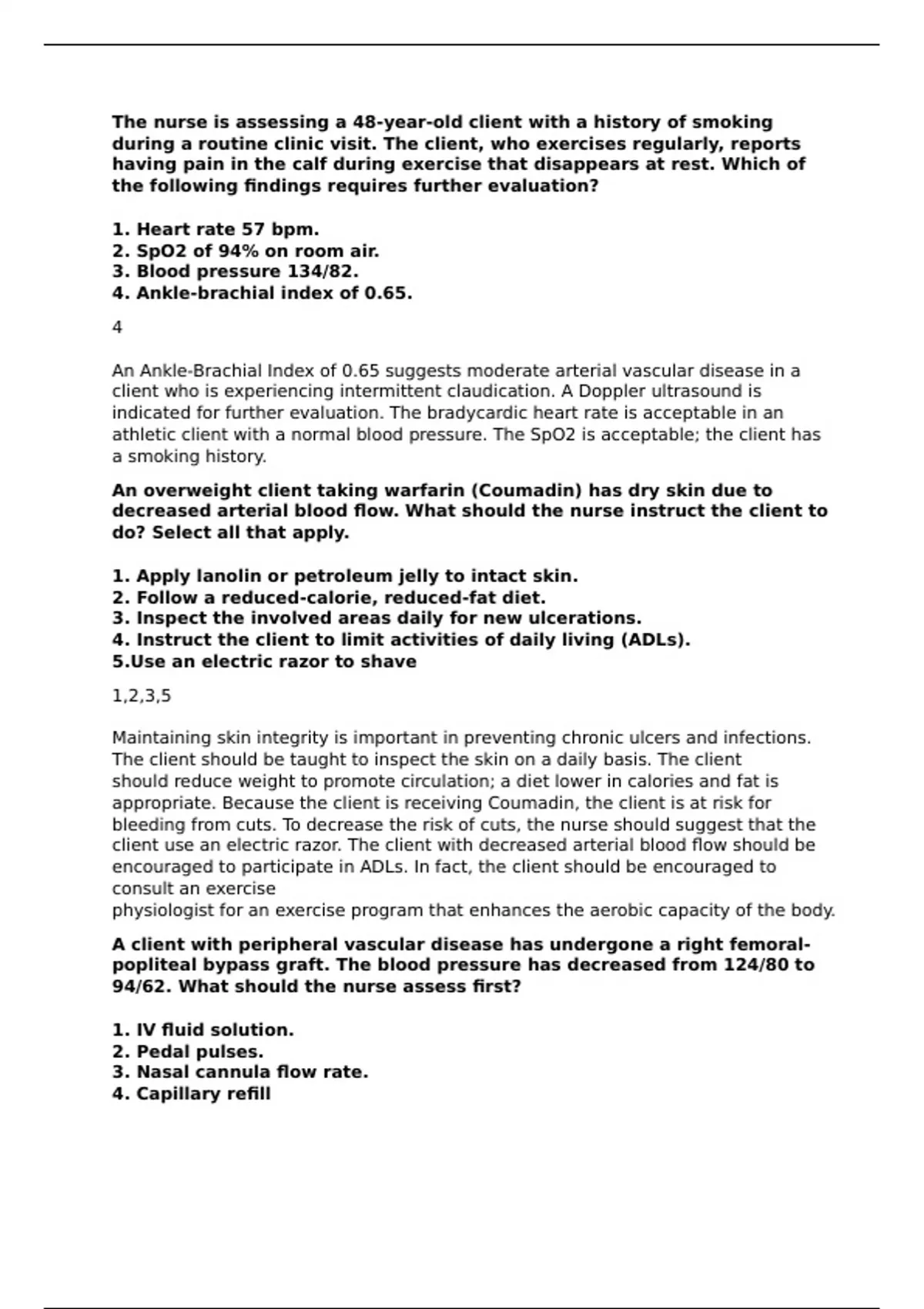 The nurse is assessing a 48-year-old client with a history of smoking during a routine clinic visit. The client, who exercises regularly, reports having pain in the calf during exercise that disappears at rest. Which of the following findings requires further evaluation?

1. Heart rate 57 bpm.
2. SpO2 of 94% on room air.
3. Blood pressure 134/82.
4. Ankle-brachial index of 0.65.

4

An Ankle-Brachial Index of 0.65 suggests moderate arterial vascular disease in a client who is experiencing intermittent claudication. A Doppler ultrasound is indicated for further evaluation. The bradycardic heart rate is acceptable in an athletic client with a normal blood pressure. The SpO2 is acceptable; the client has a smoking history.

An overweight client taking warfarin (Coumadin) has dry skin due to decreased arterial blood flow. What should the nurse instruct the client to do? Select all that apply.

1. Apply lanolin or petroleum jelly to intact skin.
2. Follow a reduced-calorie, reduced-fat diet.
3. Inspect the involved areas daily for new ulcerations.
4. Instruct the client to limit activities of daily living (ADLs).
5.Use an electric razor to shave

1,2,3,5

Maintaining skin integrity is important in preventing chronic ulcers and infections. The client should be taught to inspect the skin on a daily basis. The client should reduce weight to promote circulation; a diet lower in calories and fat is appropriate. Because the client is receiving Coumadin, the client is at risk for bleeding from cuts. To decrease the risk of cuts, the nurse should suggest that the client use an electric razor. The client with decreased arterial blood flow should be encouraged to participate in ADLs. In fact, the client should be encouraged to consult an exercise
physiologist for an exercise program that enhances the aerobic capacity of the body.

A client with peripheral vascular disease has undergone a right femoral-popliteal bypass graft. The blood pressure has decreased from 124/80 to 94/62. What should the nurse assess first?

1. IV fluid solution.
2. Pedal pulses.
3. Nasal cannula flow rate.
4. Capillary refill